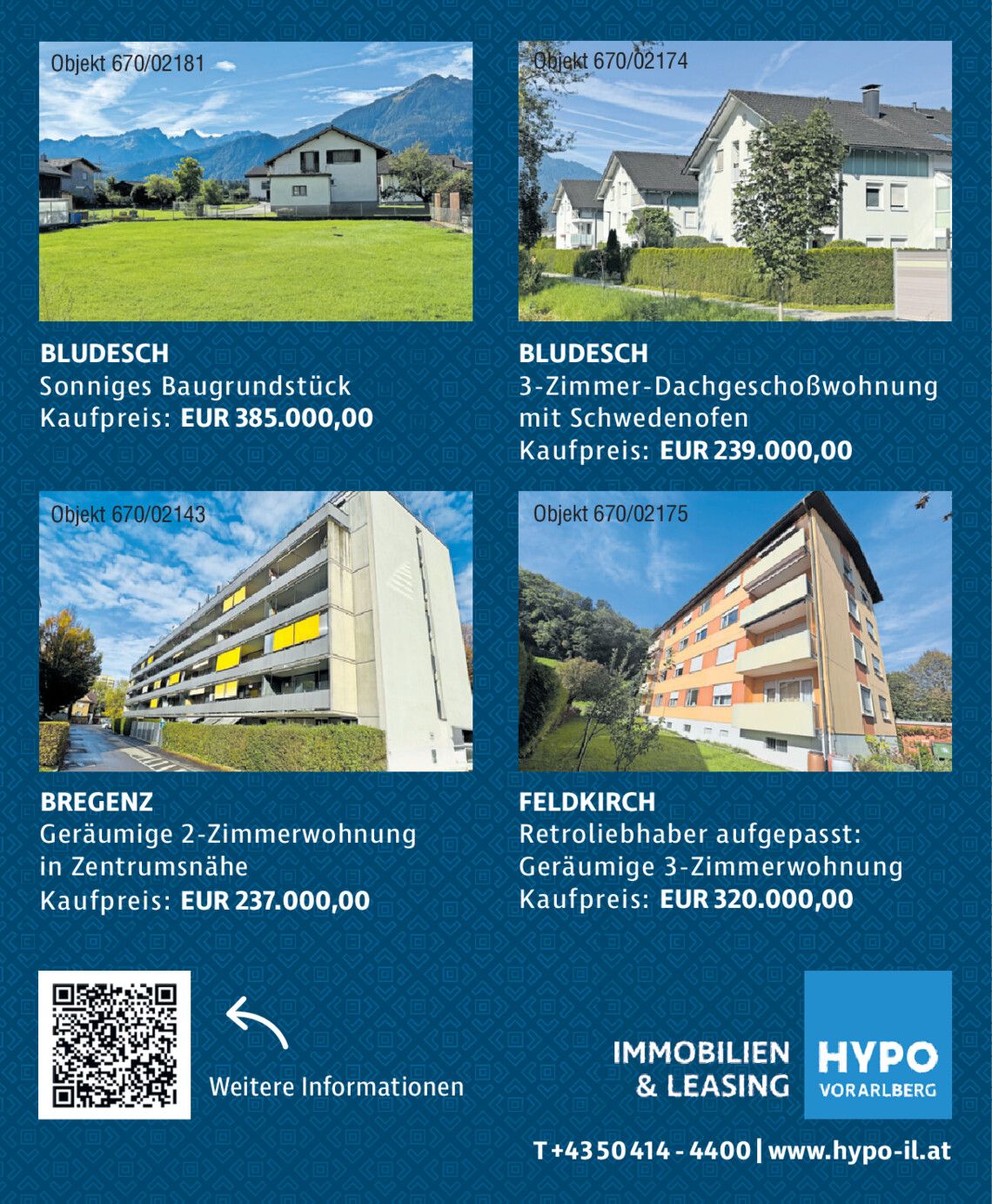 Objekt 670/02181

BLUDESCH
Sonniges Baugrundstück
Kaufpreis: EUR 385.000,00

Objekt 670/02174

BLUDESCH
3-Zimmer-Dachgeschoßwohnung
mit Schwedenofen
Kaufpreis: EUR 239.000,00

Objekt 670/02143

BREGENZ
Geräumige 2-Zimmerwohnung
in Zentrumsnähe
Kaufpreis: EUR 237.000,00

Objekt 670/02175

FELDKIRCH
Retroliebhaber aufgepasst:
Geräumige 3-Zimmerwohnung
Kaufpreis: EUR 320.000,00

Weitere Informationen

IMMOBILIEN
& LEASING

HYPO
VORARLBERG

T +43 50 414 - 4400 | www.hypo-il.at